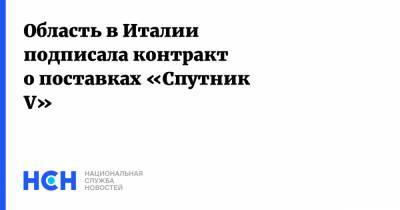 Область в Италии подписала контракт о поставках «Спутник V»

НСН

НАЦИОНАЛЬНАЯ
СЛУЖБА
НОВОСТЕЙ